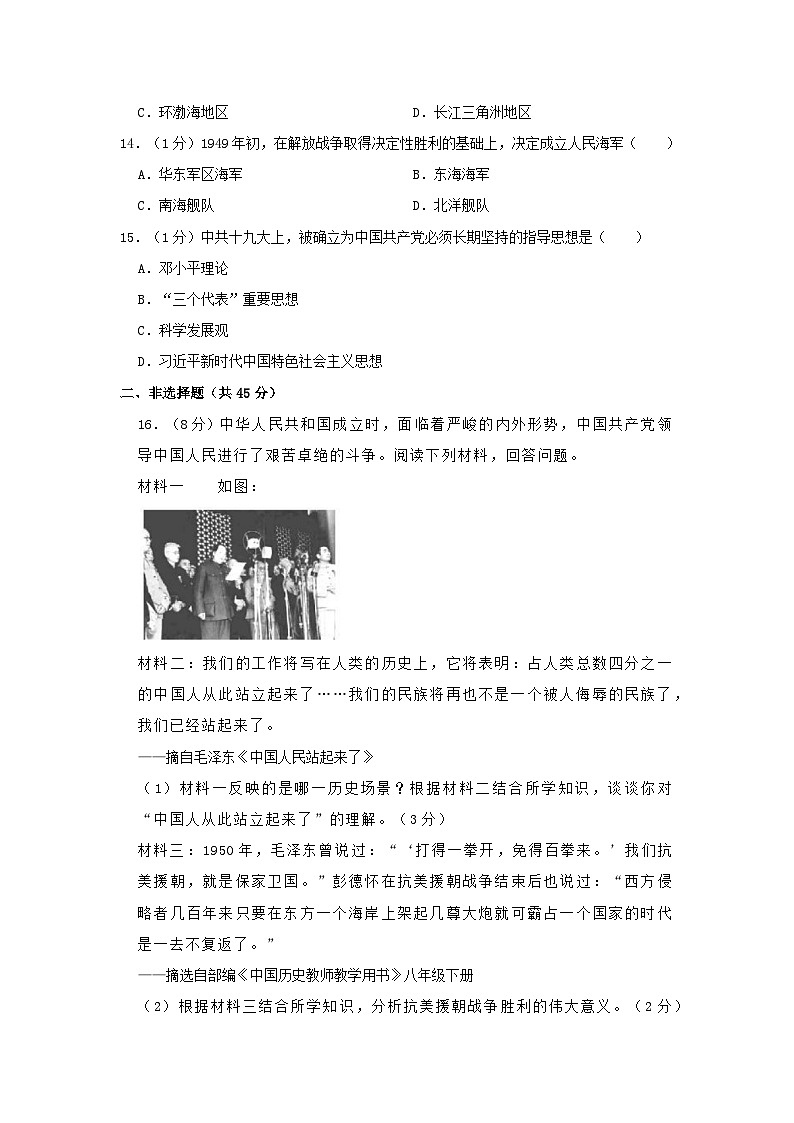 C．环渤海地区　　　　　　　　　　D．长江三角洲地区

14．（1分）1949年初，在解放战争取得决定性胜利的基础上，决定成立人民海军（　　）

A．华东军区海军　　　　　　　　　B．东海海军

C．南海舰队　　　　　　　　　　　D．北洋舰队

15．（1分）中共十九大上，被确立为中国共产党必须长期坚持的指导思想是（　　）

A．邓小平理论

B．“三个代表”重要思想

C．科学发展观

D．习近平新时代中国特色社会主义思想

二、非选择题（共45分）

16．（8分）中华人民共和国成立时，面临着严峻的内外形势，中国共产党领导中国人民进行了艰苦卓绝的斗争。阅读下列材料，回答问题。

材料一　　如图：

材料二：我们的工作将写在人类的历史上，它将表明：占人类总数四分之一的中国人从此站立起来了……我们的民族将再也不是一个被人侮辱的民族了，我们已经站起来了。

——摘自毛泽东《中国人民站起来了》

（1）材料一反映的是哪一历史场景？根据材料二结合所学知识，谈谈你对“中国人从此站立起来了”的理解。（3分）

材料三：1950年，毛泽东曾说过：“‘打得一拳开，免得百拳来。’我们抗美援朝，就是保家卫国。”彭德怀在抗美援朝战争结束后也说过：“西方侵略者几百年来只要在东方一个海岸上架起几尊大炮就可霸占一个国家的时代是一去不复返了。”

——摘选自部编《中国历史教师教学用书》八年级下册

（2）根据材料三结合所学知识，分析抗美援朝战争胜利的伟大意义。（2分）